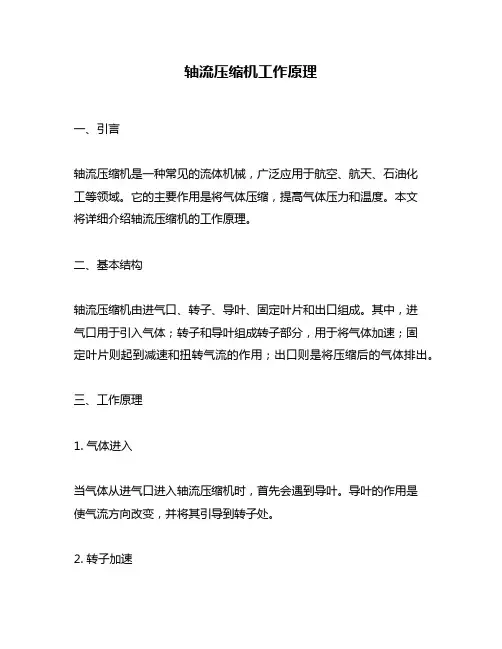 轴流压缩机工作原理

一、引言

轴流压缩机是一种常见的流体机械，广泛应用于航空、航天、石油化工等领域。它的主要作用是将气体压缩，提高气体压力和温度。本文将详细介绍轴流压缩机的工作原理。

二、基本结构

轴流压缩机由进气口、转子、导叶、固定叶片和出口组成。其中，进气口用于引入气体；转子和导叶组成转子部分，用于将气体加速；固定叶片则起到减速和扭转气流的作用；出口则是将压缩后的气体排出。

三、工作原理

1. 气体进入

当气体从进气口进入轴流压缩机时，首先会遇到导叶。导叶的作用是使气流方向改变，并将其引导到转子处。

2. 转子加速